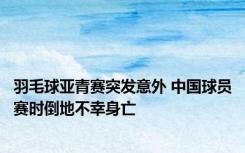 羽毛球亚青赛突发意外 中国球员赛时倒地不幸身亡